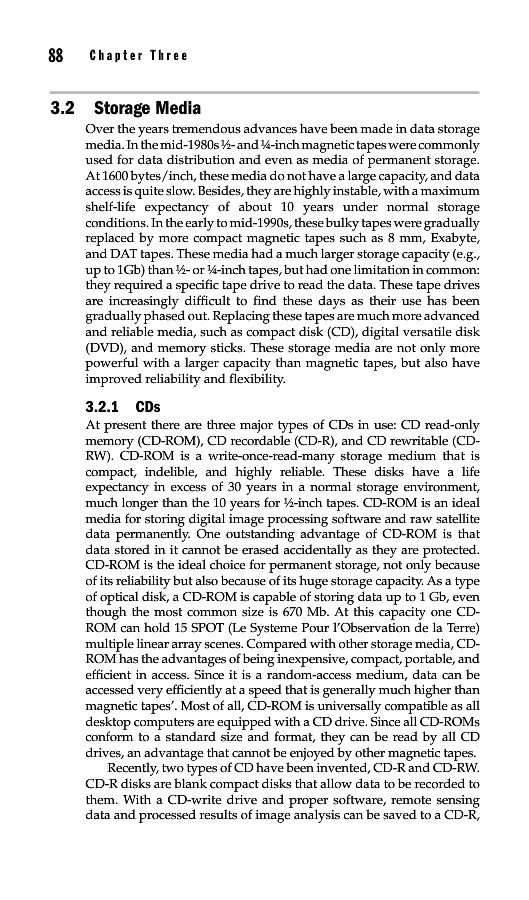 88 Chapter Three

3.2 Storage Media

Over the years tremendous advances have been made in data storage media. In the mid-1980s ½- and ¼-inch magnetic tapes were commonly used for data distribution and even as media of permanent storage. At 1600 bytes/inch, these media do not have a large capacity, and data access is quite slow. Besides, they are highly instable, with a maximum shelf-life expectancy of about 10 years under normal storage conditions. In the early to mid-1990s, these bulky tapes were gradually replaced by more compact magnetic tapes such as 8 mm, Exabyte, and DAT tapes. These media had a much larger storage capacity (e.g., up to 1Gb) than ½- or ¼-inch tapes, but had one limitation in common: they required a specific tape drive to read the data. These tape drives are increasingly difficult to find these days as their use has been gradually phased out. Replacing these tapes are much more advanced and reliable media, such as compact disk (CD), digital versatile disk (DVD), and memory sticks. These storage media are not only more powerful with a larger capacity than magnetic tapes, but also have improved reliability and flexibility.

3.2.1 CDs

At present there are three major types of CDs in use: CD read-only memory (CD-ROM), CD recordable (CD-R), and CD rewritable (CD-RW). CD-ROM is a write-once-read-many storage medium that is compact, indelible, and highly reliable. These disks have a life expectancy in excess of 30 years in a normal storage environment, much longer than the 10 years for ½-inch tapes. CD-ROM is an ideal media for storing digital image processing software and raw satellite data permanently. One outstanding advantage of CD-ROM is that data stored in it cannot be erased accidentally as they are protected. CD-ROM is the ideal choice for permanent storage, not only because of its reliability but also because of its huge storage capacity. As a type of optical disk, a CD-ROM is capable of storing data up to 1 Gb, even though the most common size is 670 Mb. At this capacity one CD-ROM can hold 15 SPOT (Le Systeme Pour l'Observation de la Terre) multiple linear array scenes. Compared with other storage media, CD-ROM has the advantages of being inexpensive, compact, portable, and efficient in access. Since it is a random-access medium, data can be accessed very efficiently at a speed that is generally much higher than magnetic tapes'. Most of all, CD-ROM is universally compatible as all desktop computers are equipped with a CD drive. Since all CD-ROMs conform to a standard size and format, they can be read by all CD drives, an advantage that cannot be enjoyed by other magnetic tapes.

Recently, two types of CD have been invented, CD-R and CD-RW. CD-R disks are blank compact disks that allow data to be recorded to them. With a CD-write drive and proper software, remote sensing data and processed results of image analysis can be saved to a CD-R,